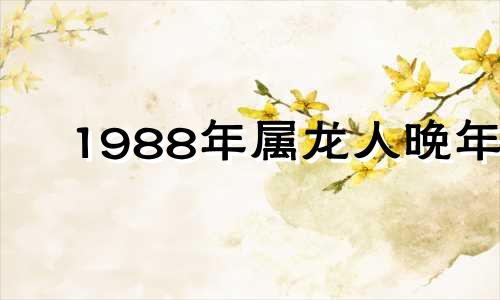 1988年属龙人晚年